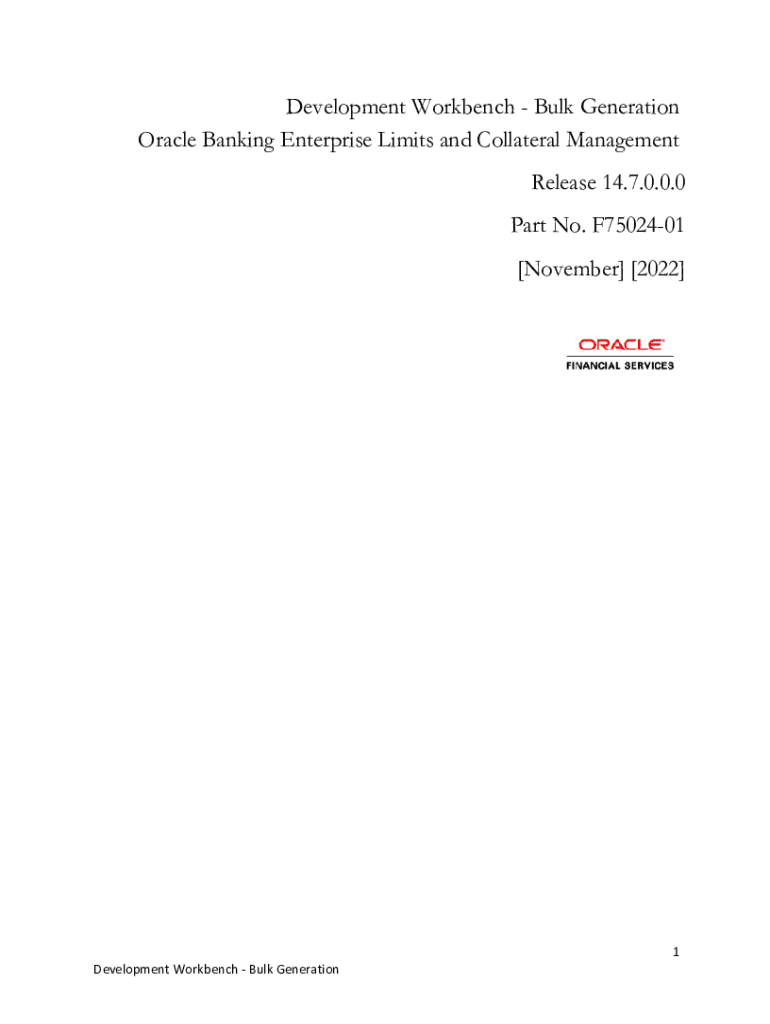 Development Workbench - Bulk Generation
Oracle Banking Enterprise Limits and Collateral Management

Release 14.7.0.0.0

Part No. F75024-01

[November] [2022]

ORACLE
FINANCIAL SERVICES

1

Development Workbench - Bulk Generation